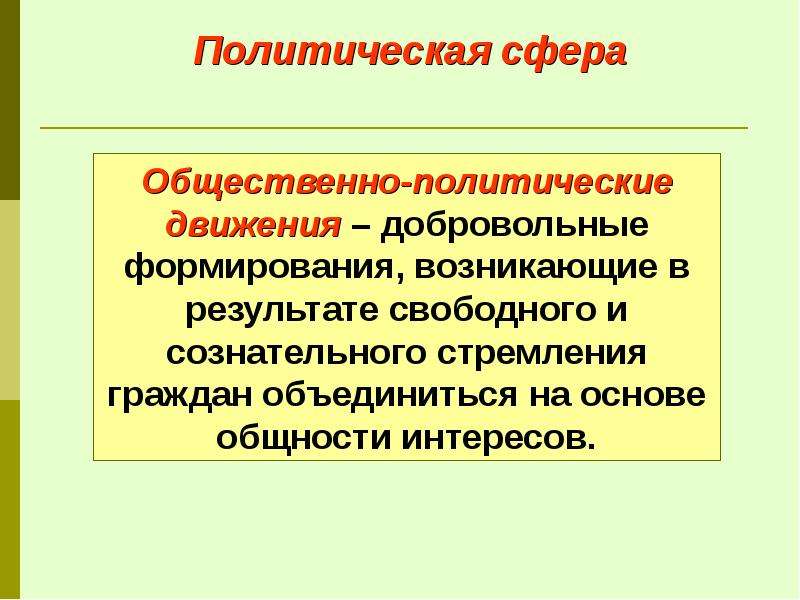 Политическая сфера

Общественно-политические движения – добровольные формирования, возникающие в результате свободного и сознательного стремления граждан объединиться на основе общности интересов.